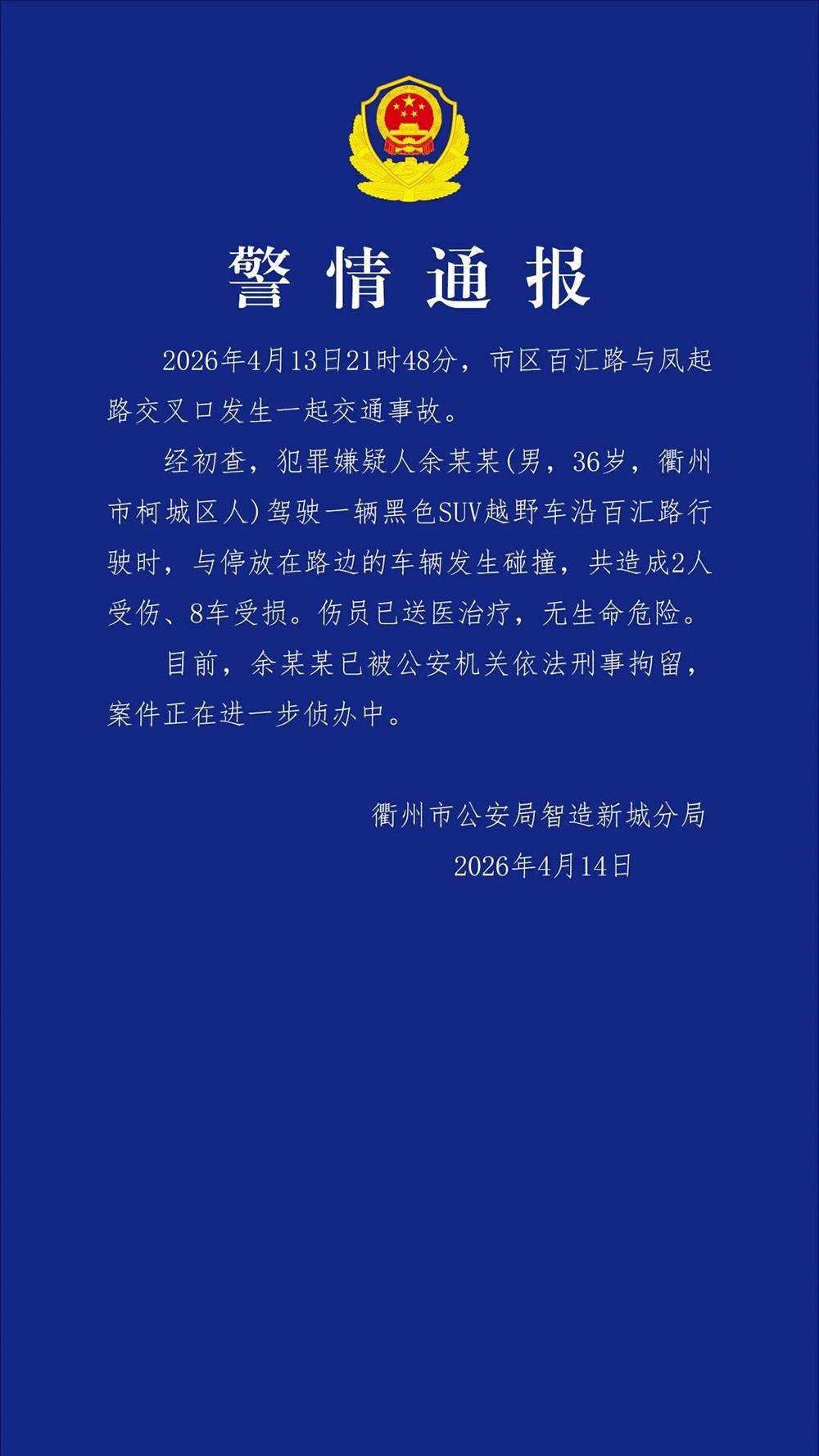 警情通报

2026年4月13日21时48分，市区百汇路与凤起路交叉口发生一起交通事故。

经初查，犯罪嫌疑人余某某(男，36岁，衢州市柯城区人)驾驶一辆黑色SUV越野车沿百汇路行驶时，与停放在路边的车辆发生碰撞，共造成2人受伤、8车受损。伤员已送医治疗，无生命危险。

目前，余某某已被公安机关依法刑事拘留，案件正在进一步侦办中。

衢州市公安局智造新城分局
2026年4月14日